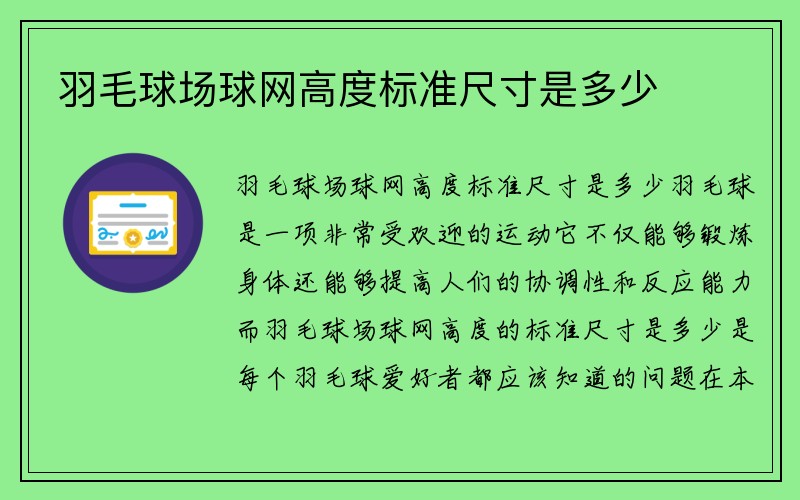 羽毛球场球网高度标准尺寸是多少

羽毛球场球网高度标准尺寸是多少羽毛球是一项非常受欢迎的运动它不仅能够锻炼身体还能够提高人们的协调性和反应能力而羽毛球场球网高度的标准尺寸是多少是每个羽毛球爱好者都应该知道的问题在本